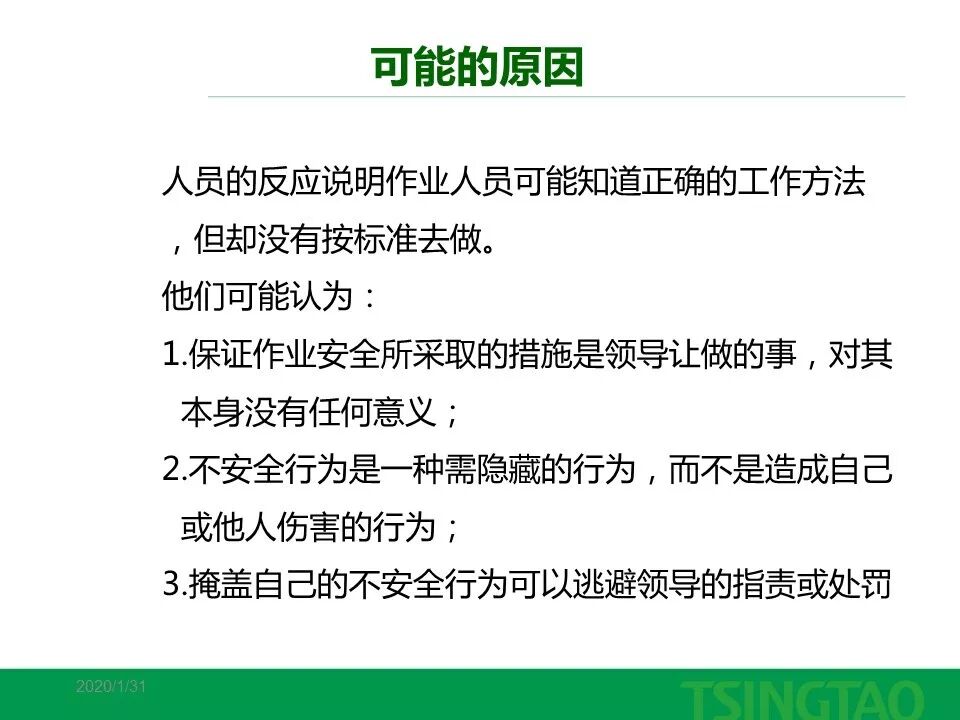 可能的原因

人员的反应说明作业人员可能知道正确的工作方法，但却没有按标准去做。

他们可能认为：

1.保证作业安全所采取的措施是领导让做的事，对其本身没有任何意义；

2.不安全行为是一种需隐藏的行为，而不是造成自己或他人伤害的行为；

3.掩盖自己的不安全行为可以逃避领导的指责或处罚

2020/1/31

TSINGTAO